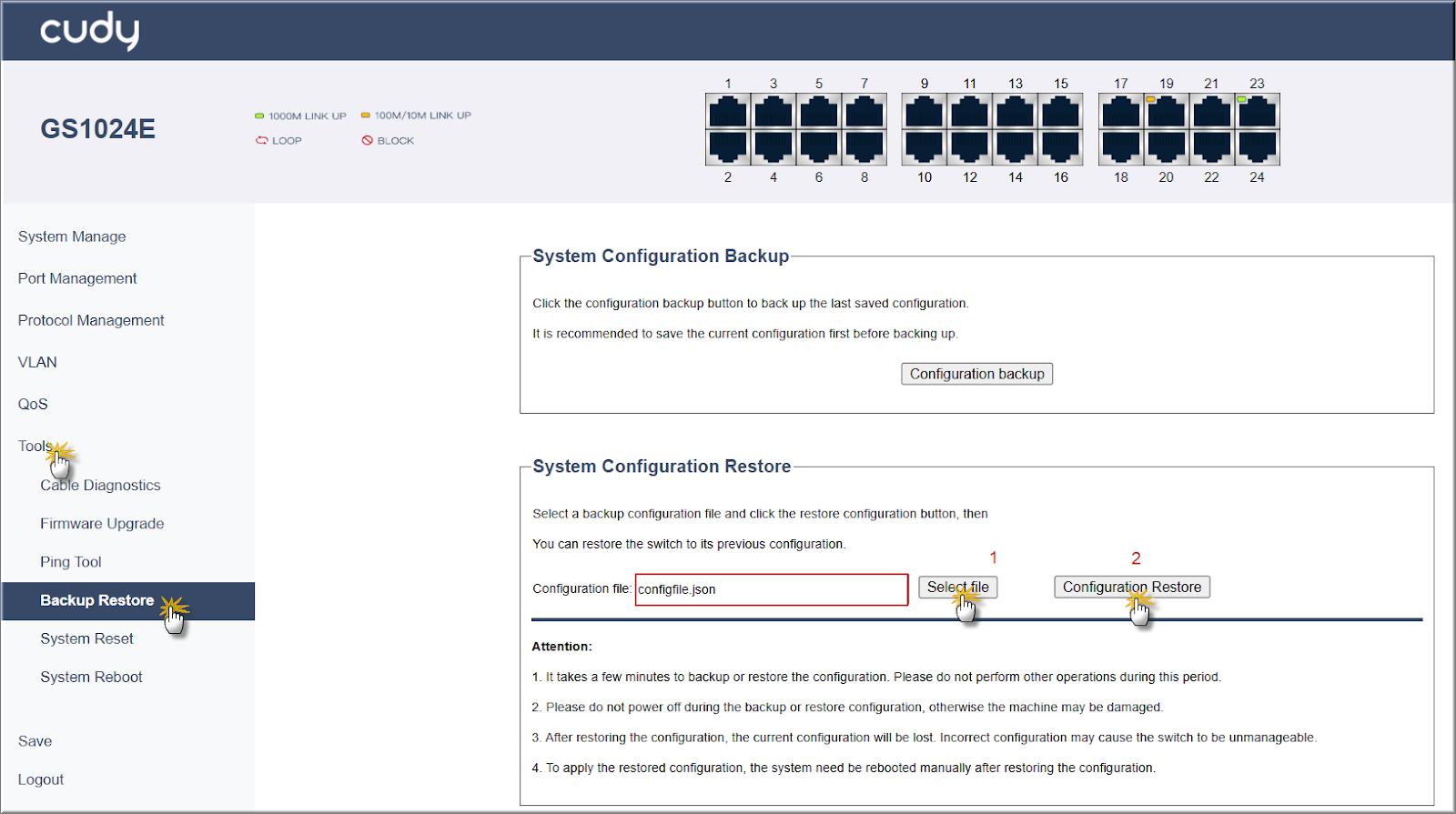 cudy

GS1024E

1000M LINK UP
100M/10M LINK UP
LOOP
BLOCK

1 3 5 7 9 11 13 15 17 19 21 23
2 4 6 8 10 12 14 16 18 20 22 24

System Manage
Port Management
Protocol Management
VLAN
QoS
Tools
Cable Diagnostics
Firmware Upgrade
Ping Tool
Backup Restore
System Reset
System Reboot
Save
Logout

System Configuration Backup

Click the configuration backup button to back up the last saved configuration.

It is recommended to save the current configuration first before backing up.

Configuration backup

System Configuration Restore

Select a backup configuration file and click the restore configuration button, then

You can restore the switch to its previous configuration.

1 2

Configuration file: configfile.json Select file Configuration Restore

Attention:

1. It takes a few minutes to backup or restore the configuration. Please do not perform other operations during this period.

2. Please do not power off during the backup or restore configuration, otherwise the machine may be damaged.

3. After restoring the configuration, the current configuration will be lost. Incorrect configuration may cause the switch to be unmanageable.

4. To apply the restored configuration, the system need be rebooted manually after restoring the configuration.